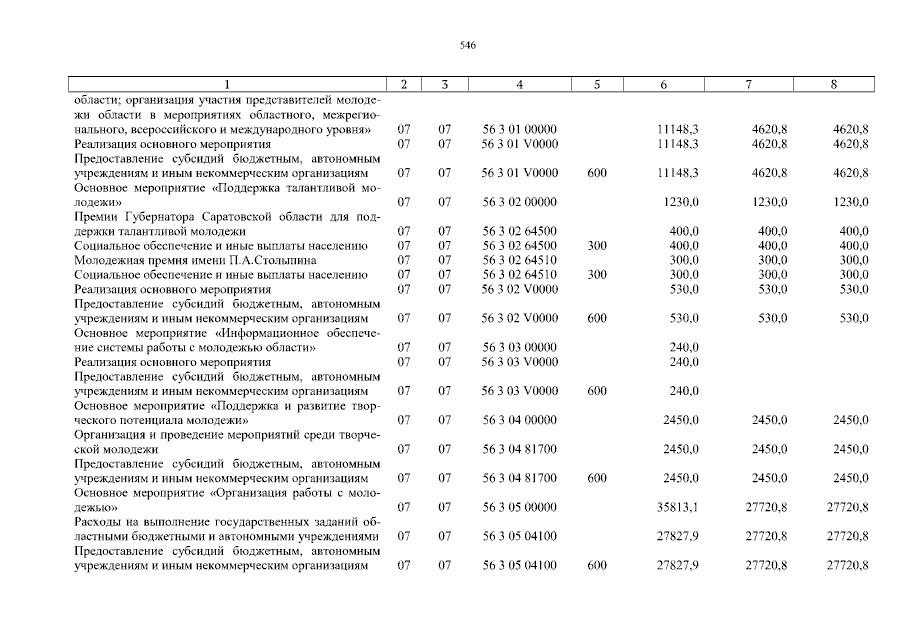 546

| 1 | 2 | 3 | 4 | 5 | 6 | 7 | 8 |
|---|---|---|---|---|---|---|---|
| области; организация участия представителей молодежи области в мероприятиях областного, межрегионального, всероссийского и международного уровня» | 07 | 07 | 56 3 01 00000 | | 11148,3 | 4620,8 | 4620,8 |
| Реализация основного мероприятия | 07 | 07 | 56 3 01 V0000 | | 11148,3 | 4620,8 | 4620,8 |
| Предоставление субсидий бюджетным, автономным учреждениям и иным некоммерческим организациям | 07 | 07 | 56 3 01 V0000 | 600 | 11148,3 | 4620,8 | 4620,8 |
| Основное мероприятие «Поддержка талантливой молодежи» | 07 | 07 | 56 3 02 00000 | | 1230,0 | 1230,0 | 1230,0 |
| Премии Губернатора Саратовской области для поддержки талантливой молодежи | 07 | 07 | 56 3 02 64500 | | 400,0 | 400,0 | 400,0 |
| Социальное обеспечение и иные выплаты населению | 07 | 07 | 56 3 02 64500 | 300 | 400,0 | 400,0 | 400,0 |
| Молодежная премия имени П.А.Столыпина | 07 | 07 | 56 3 02 64510 | | 300,0 | 300,0 | 300,0 |
| Социальное обеспечение и иные выплаты населению | 07 | 07 | 56 3 02 64510 | 300 | 300,0 | 300,0 | 300,0 |
| Реализация основного мероприятия | 07 | 07 | 56 3 02 V0000 | | 530,0 | 530,0 | 530,0 |
| Предоставление субсидий бюджетным, автономным учреждениям и иным некоммерческим организациям | 07 | 07 | 56 3 02 V0000 | 600 | 530,0 | 530,0 | 530,0 |
| Основное мероприятие «Информационное обеспечение системы работы с молодежью области» | 07 | 07 | 56 3 03 00000 | | 240,0 | | |
| Реализация основного мероприятия | 07 | 07 | 56 3 03 V0000 | | 240,0 | | |
| Предоставление субсидий бюджетным, автономным учреждениям и иным некоммерческим организациям | 07 | 07 | 56 3 03 V0000 | 600 | 240,0 | | |
| Основное мероприятие «Поддержка и развитие творческого потенциала молодежи» | 07 | 07 | 56 3 04 00000 | | 2450,0 | 2450,0 | 2450,0 |
| Организация и проведение мероприятий среди творческой молодежи | 07 | 07 | 56 3 04 81700 | | 2450,0 | 2450,0 | 2450,0 |
| Предоставление субсидий бюджетным, автономным учреждениям и иным некоммерческим организациям | 07 | 07 | 56 3 04 81700 | 600 | 2450,0 | 2450,0 | 2450,0 |
| Основное мероприятие «Организация работы с молодежью» | 07 | 07 | 56 3 05 00000 | | 35813,1 | 27720,8 | 27720,8 |
| Расходы на выполнение государственных заданий областными бюджетными и автономными учреждениями | 07 | 07 | 56 3 05 04100 | | 27827,9 | 27720,8 | 27720,8 |
| Предоставление субсидий бюджетным, автономным учреждениям и иным некоммерческим организациям | 07 | 07 | 56 3 05 04100 | 600 | 27827,9 | 27720,8 | 27720,8 |